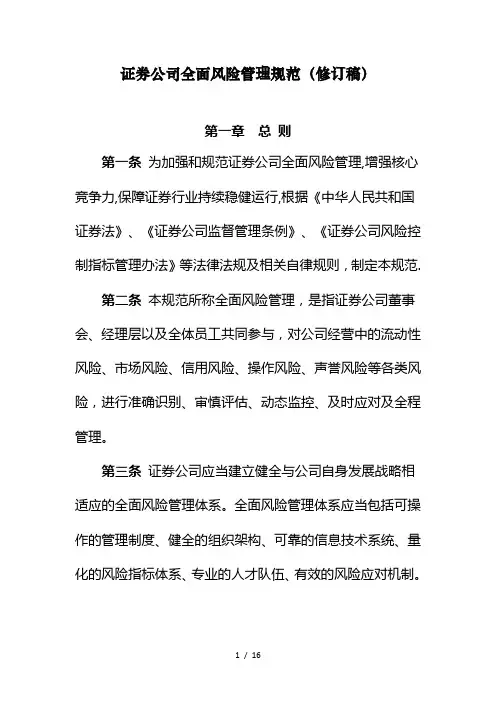 证券公司全面风险管理规范（修订稿）

第一章　总 则

第一条 为加强和规范证券公司全面风险管理,增强核心竞争力,保障证券行业持续稳健运行,根据《中华人民共和国证券法》、《证券公司监督管理条例》、《证券公司风险控制指标管理办法》等法律法规及相关自律规则，制定本规范.

第二条 本规范所称全面风险管理，是指证券公司董事会、经理层以及全体员工共同参与，对公司经营中的流动性风险、市场风险、信用风险、操作风险、声誉风险等各类风险，进行准确识别、审慎评估、动态监控、及时应对及全程管理。

第三条 证券公司应当建立健全与公司自身发展战略相适应的全面风险管理体系。全面风险管理体系应当包括可操作的管理制度、健全的组织架构、可靠的信息技术系统、量化的风险指标体系、专业的人才队伍、有效的风险应对机制。

1 / 16